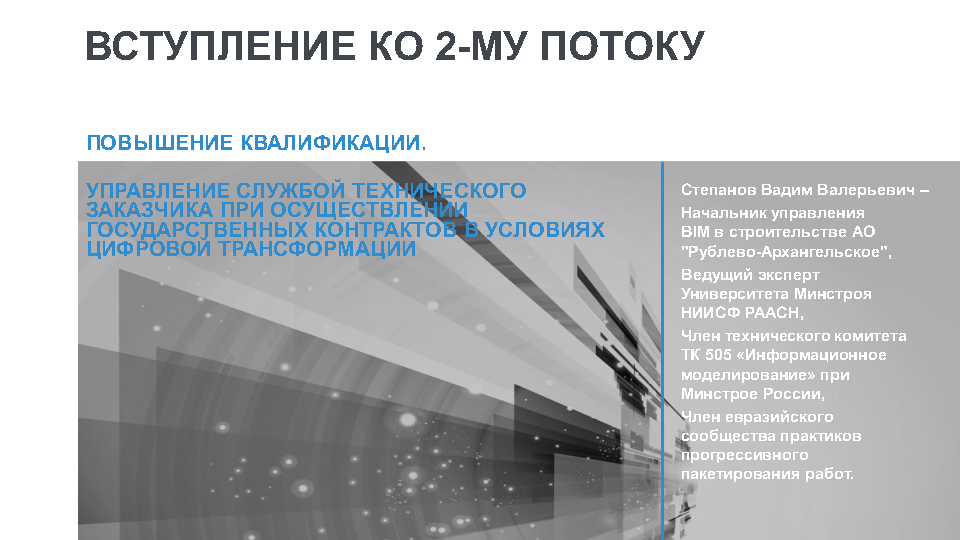 ВСТУПЛЕНИЕ КО 2-МУ ПОТОКУ

ПОВЫШЕНИЕ КВАЛИФИКАЦИИ.

УПРАВЛЕНИЕ СЛУЖБОЙ ТЕХНИЧЕСКОГО ЗАКАЗЧИКА ПРИ ОСУЩЕСТВЛЕНИИ ГОСУДАРСТВЕННЫХ КОНТРАКТОВ В УСЛОВИЯХ ЦИФРОВОЙ ТРАНСФОРМАЦИИ

Степанов Вадим Валерьевич –

Начальник управления BIM в строительстве АО "Рублево-Архангельское",

Ведущий эксперт Университета Минстроя НИИСФ РААСН,

Член технического комитета ТК 505 «Информационное моделирование» при Минстрое России,

Член евразийского сообщества практиков прогрессивного пакетирования работ.